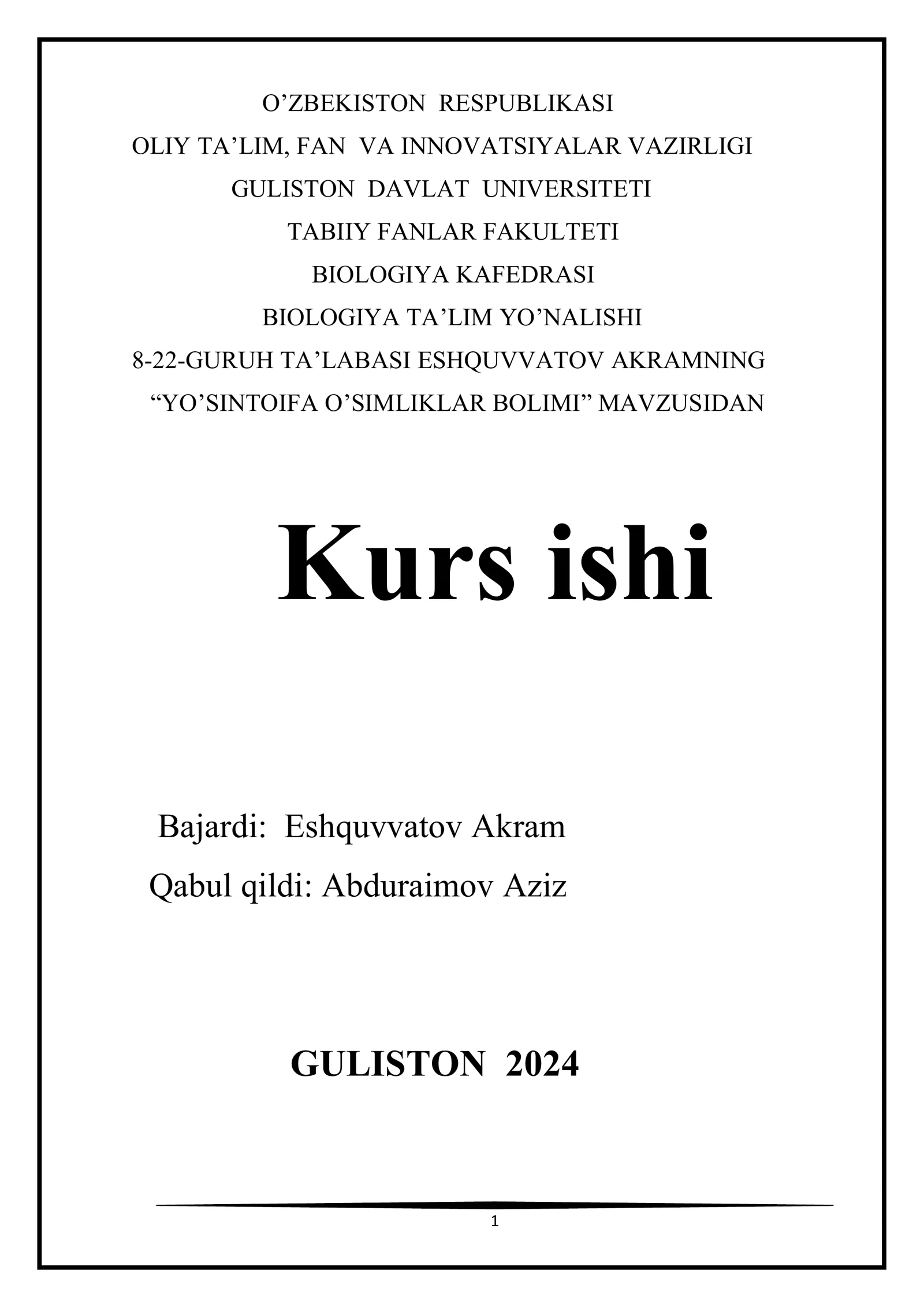 O’ZBEKISTON RESPUBLIKASI
OLIY TA’LIM, FAN VA INNOVATSIYALAR VAZIRLIGI
GULISTON DAVLAT UNIVERSITETI
TABIIY FANLAR FAKULTETI
BIOLOGIYA KAFEDRASI
BIOLOGIYA TA’LIM YO’NALISHI
8-22-GURUH TA’LABASI ESHQUVVATOV AKRAMNING
“YO’SINTOIFA O’SIMLIKLAR BOLIMI” MAVZUSIDAN

Kurs ishi

Bajardi: Eshquvvatov Akram
Qabul qildi: Abduraimov Aziz

GULISTON 2024

1